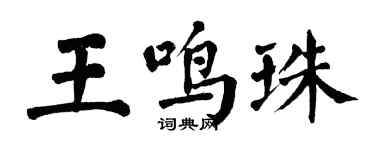 王鸣珠
词典网